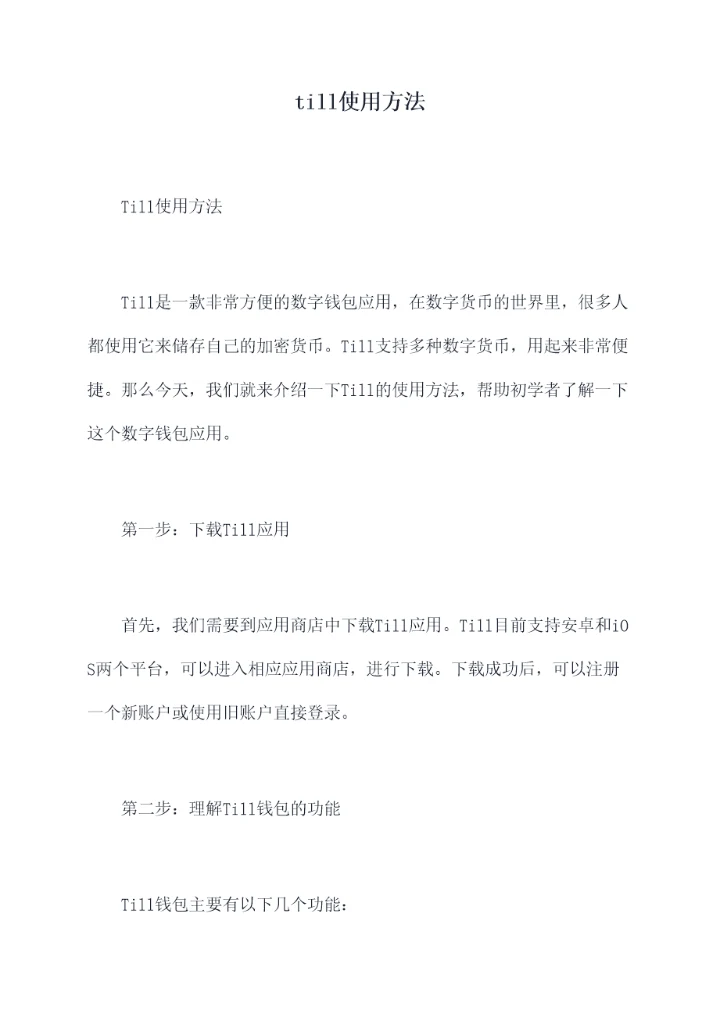 till使用方法

Till使用方法

Till是一款非常方便的数字钱包应用，在数字货币的世界里，很多人都使用它来储存自己的加密货币。Till支持多种数字货币，用起来非常便捷。那么今天，我们就来介绍一下Till的使用方法，帮助初学者了解一下这个数字钱包应用。

第一步：下载Till应用

首先，我们需要到应用商店中下载Till应用。Till目前支持安卓和iOS两个平台，可以进入相应应用商店，进行下载。下载成功后，可以注册一个新账户或使用旧账户直接登录。

第二步：理解Till钱包的功能

Till钱包主要有以下几个功能：